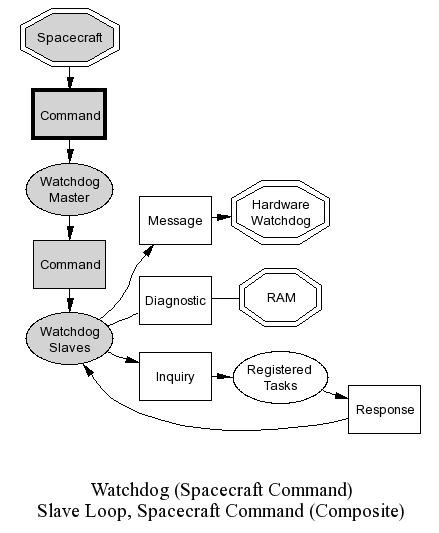 Spacecraft

Command

Watchdog Master

Command

Watchdog Slaves

Message

Hardware Watchdog

Diagnostic

RAM

Inquiry

Registered Tasks

Response

Watchdog (Spacecraft Command)
Slave Loop, Spacecraft Command (Composite)